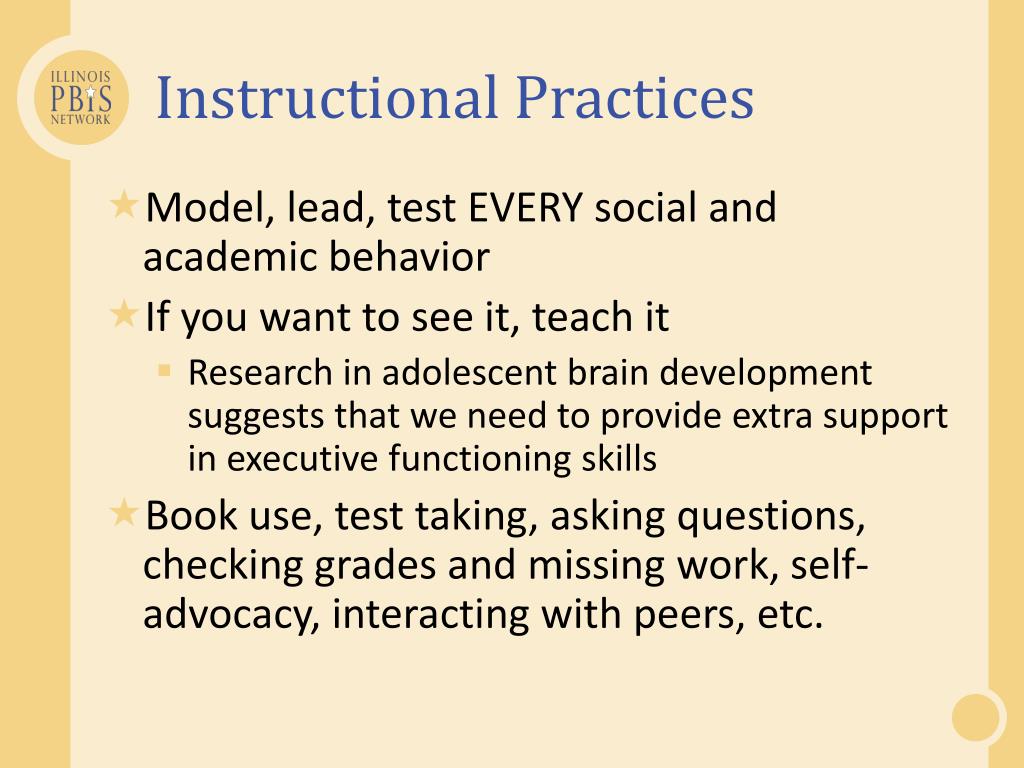 ILLINOIS
PBIS
NETWORK

Instructional Practices

Model, lead, test EVERY social and academic behavior

If you want to see it, teach it

Research in adolescent brain development suggests that we need to provide extra support in executive functioning skills

Book use, test taking, asking questions, checking grades and missing work, self-advocacy, interacting with peers, etc.